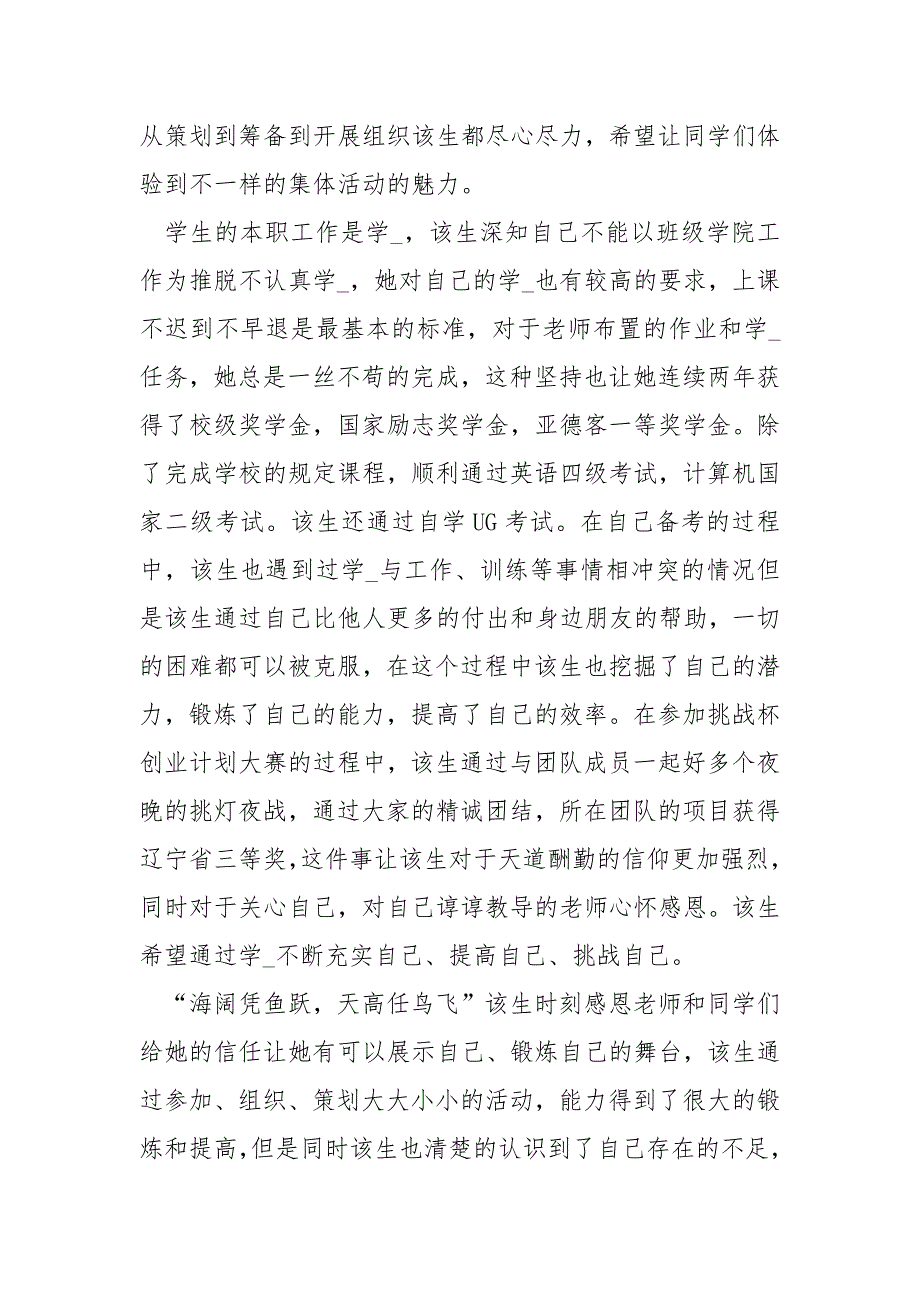 从策划到筹备到开展组织该生都尽心尽力，希望让同学们体验到不一样的集体活动的魅力。

学生的本职工作是学_，该生深知自己不能以班级学院工作为推脱不认真学_，她对自己的学_也有较高的要求，上课不迟到不早退是最基本的标准，对于老师布置的作业和学_任务，她总是一丝不苟的完成，这种坚持也让她连续两年获得了校级奖学金，国家励志奖学金，亚德客一等奖学金。除了完成学校的规定课程，顺利通过英语四级考试，计算机国家二级考试。该生还通过自学UG考试。在自己备考的过程中，该生也遇到过学_与工作、训练等事情相冲突的情况但是该生通过自己比他人更多的付出和身边朋友的帮助，一切的困难都可以被克服，在这个过程中该生也挖掘了自己的潜力，锻炼了自己的能力，提高了自己的效率。在参加挑战杯创业计划大赛的过程中，该生通过与团队成员一起好多个夜晚的挑灯夜战，通过大家的精诚团结，所在团队的项目获得辽宁省三等奖,这件事让该生对于天道酬勤的信仰更加强烈，同时对于关心自己，对自己谆谆教导的老师心怀感恩。该生希望通过学_不断充实自己、提高自己、挑战自己。

“海阔凭鱼跃，天高任鸟飞”该生时刻感恩老师和同学们给她的信任让她有可以展示自己、锻炼自己的舞台，该生通过参加、组织、策划大大小小的活动，能力得到了很大的锻炼和提高,但是同时该生也清楚的认识到了自己存在的不足,